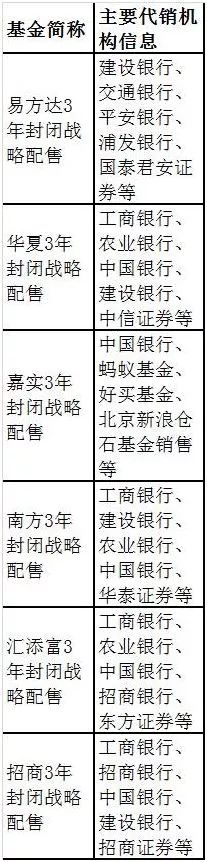 | 基金简称 | 主要代销机构信息 |
|---|---|
| 易方达3年封闭战略配售 | 建设银行、交通银行、平安银行、浦发银行、国泰君安证券等 |
| 华夏3年封闭战略配售 | 工商银行、农业银行、中国银行、建设银行、中信证券等 |
| 嘉实3年封闭战略配售 | 中国银行、蚂蚁基金、好买基金、北京新浪仓石基金销售等 |
| 南方3年封闭战略配售 | 工商银行、建设银行、农业银行、中国银行、华泰证券等 |
| 汇添富3年封闭战略配售 | 工商银行、农业银行、中国银行、招商银行、东方证券等 |
| 招商3年封闭战略配售 | 工商银行、招商银行、中国银行、建设银行、招商证券等 |